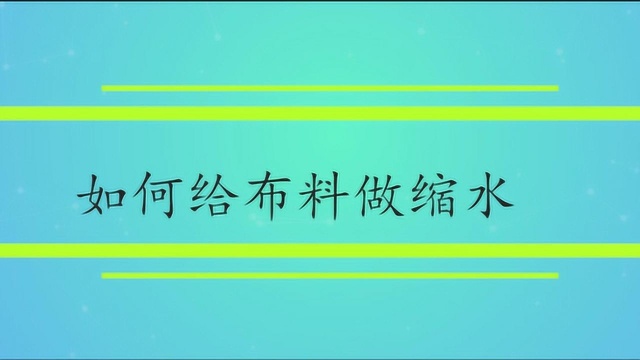 如何给布料做缩水